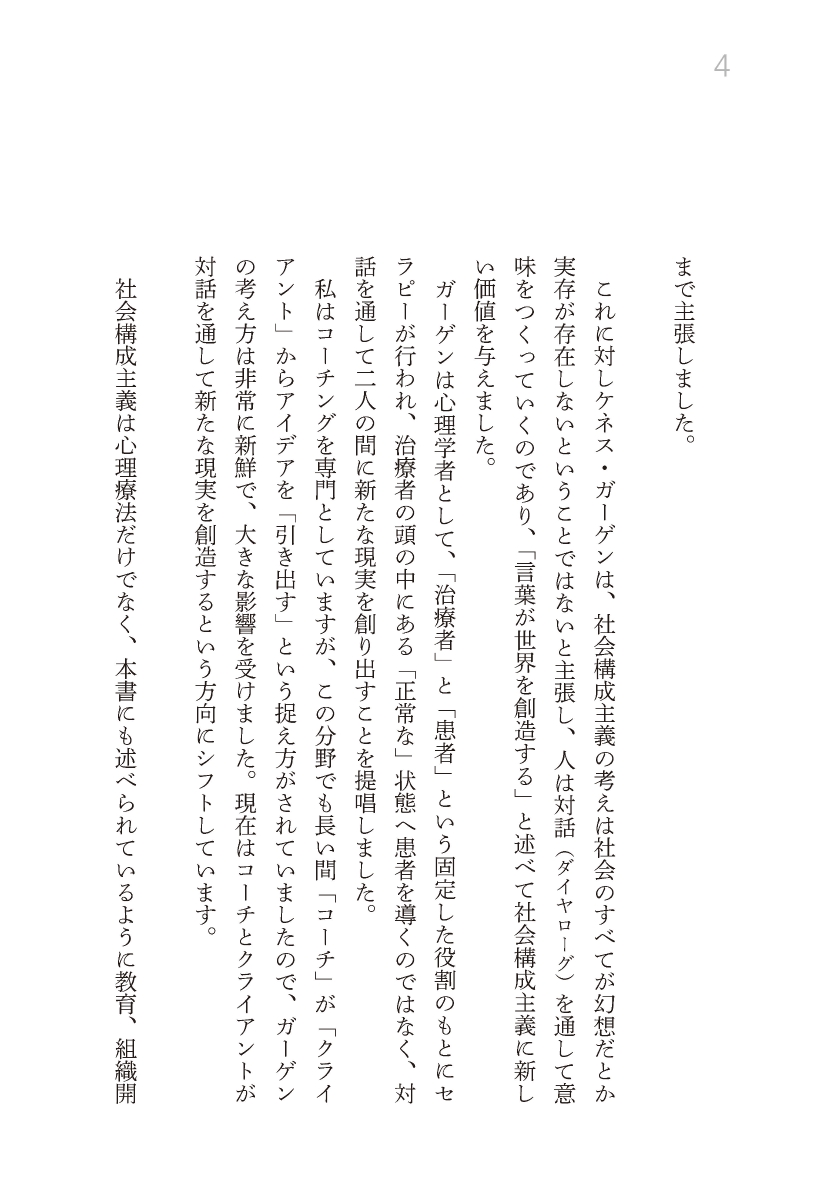 4

まで主張しました。

これに対しケネス・ガーゲンは、社会構成主義の考えは社会のすべてが幻想だとか実存が存在しないということではないと主張し、人は対話（ダイヤローグ）を通して意味をつくっていくのであり、「言葉が世界を創造する」と述べて社会構成主義に新しい価値を与えました。

ガーゲンは心理学者として、「治療者」と「患者」という固定した役割のもとにセラピーが行われ、治療者の頭の中にある「正常な」状態へ患者を導くのではなく、対話を通して二人の間に新たな現実を創り出すことを提唱しました。

私はコーチングを専門としていますが、この分野でも長い間「コーチ」が「クライアント」からアイデアを「引き出す」という捉え方がされていましたので、ガーゲンの考え方は非常に新鮮で、大きな影響を受けました。現在はコーチとクライアントが対話を通して新たな現実を創造するという方向にシフトしています。

社会構成主義は心理療法だけでなく、本書にも述べられているように教育、組織開